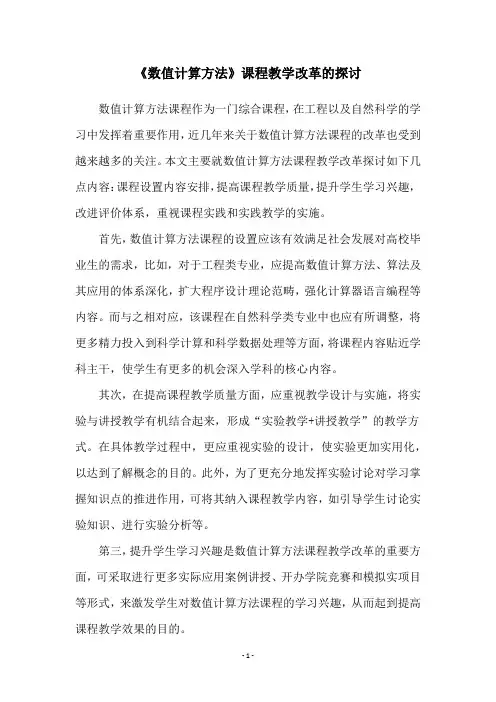 《数值计算方法》课程教学改革的探讨

数值计算方法课程作为一门综合课程，在工程以及自然科学的学习中发挥着重要作用，近几年来关于数值计算方法课程的改革也受到越来越多的关注。本文主要就数值计算方法课程教学改革探讨如下几点内容：课程设置内容安排，提高课程教学质量，提升学生学习兴趣，改进评价体系，重视课程实践和实践教学的实施。

首先，数值计算方法课程的设置应该有效满足社会发展对高校毕业生的需求，比如，对于工程类专业，应提高数值计算方法、算法及其应用的体系深化，扩大程序设计理论范畴，强化计算器语言编程等内容。而与之相对应，该课程在自然科学类专业中也应有所调整，将更多精力投入到科学计算和科学数据处理等方面，将课程内容贴近学科主干，使学生有更多的机会深入学科的核心内容。

其次，在提高课程教学质量方面，应重视教学设计与实施，将实验与讲授教学有机结合起来，形成“实验教学+讲授教学”的教学方式。在具体教学过程中，更应重视实验的设计，使实验更加实用化，以达到了解概念的目的。此外，为了更充分地发挥实验讨论对学习掌握知识点的推进作用，可将其纳入课程教学内容，如引导学生讨论实验知识、进行实验分析等。

第三，提升学生学习兴趣是数值计算方法课程教学改革的重要方面，可采取进行更多实际应用案例讲授、开办学院竞赛和模拟实项目等形式，来激发学生对数值计算方法课程的学习兴趣，从而起到提高课程教学效果的目的。

- 1 -